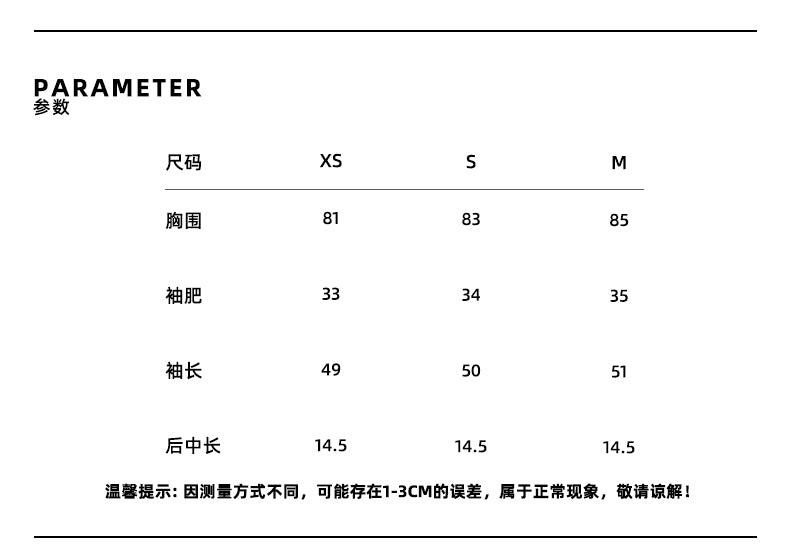 PARAMETER
参数

| 尺码 | XS | S | M |
|---|---|---|---|
| 胸围 | 81 | 83 | 85 |
| 袖肥 | 33 | 34 | 35 |
| 袖长 | 49 | 50 | 51 |
| 后中长 | 14.5 | 14.5 | 14.5 |

温馨提示: 因测量方式不同，可能存在1-3CM的误差，属于正常现象，敬请谅解！